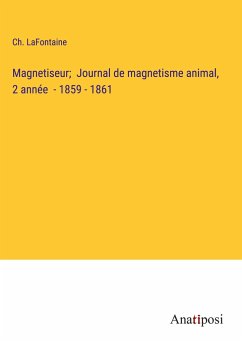 Ch. LaFontaine

Magnetiseur; Journal de magnetisme animal, 2 année - 1859 - 1861

Anatiposi